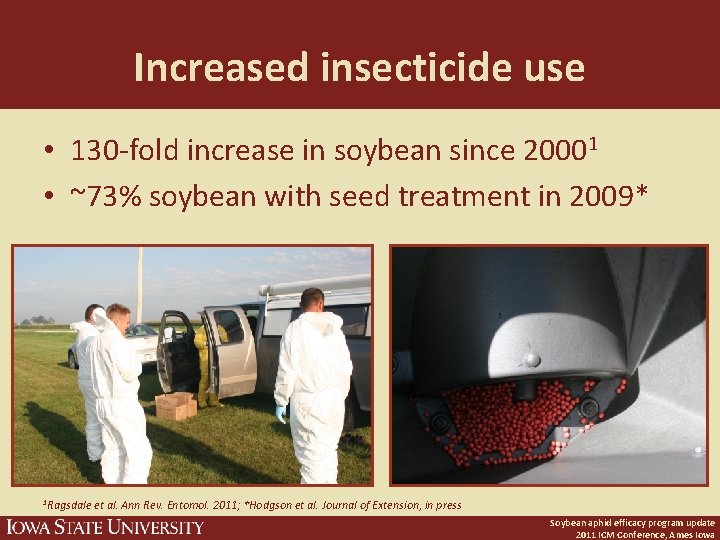 Increased insecticide use

• 130-fold increase in soybean since 2000$^1$
• ~73% soybean with seed treatment in 2009*

$^1$Ragsdale et al. Ann Rev. Entomol. 2011; *Hodgson et al. Journal of Extension, in press

IOWA STATE UNIVERSITY

Soybean aphid efficacy program update
2011 ICM Conference, Ames Iowa